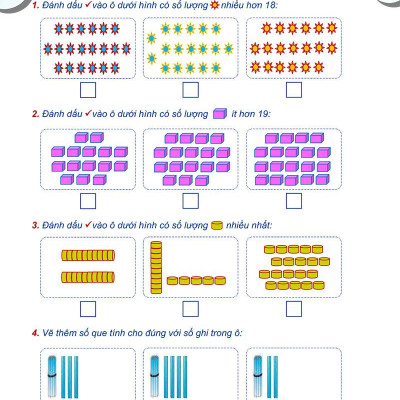 1. Đánh dấu ✓ vào ô dưới hình có số lượng nhiều hơn 18:

2. Đánh dấu ✓ vào ô dưới hình có số lượng ít hơn 19:

3. Đánh dấu ✓ vào ô dưới hình có số lượng nhiều nhất:

4. Vẽ thêm số que tính cho đúng với số ghi trong ô: